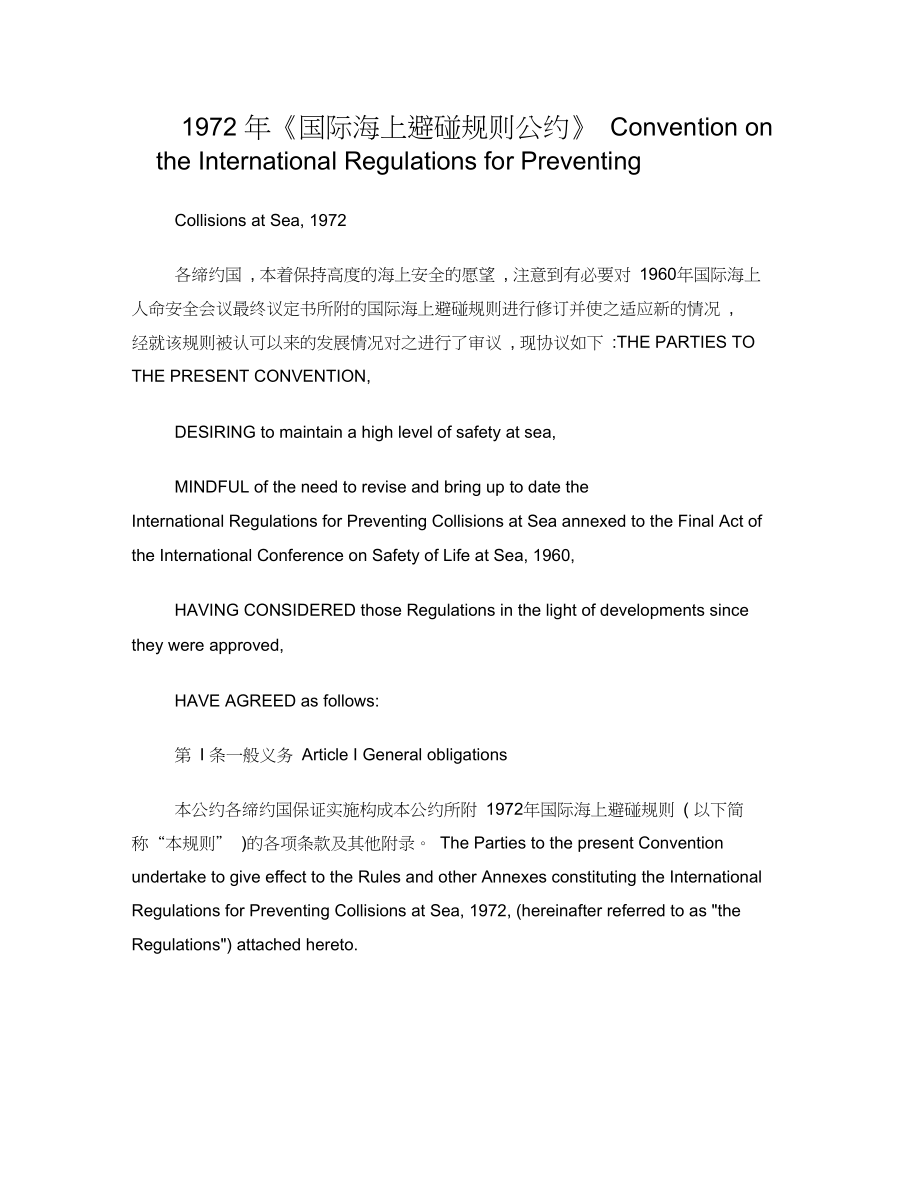 1972 年《国际海上避碰规则公约》 Convention on the International Regulations for Preventing

Collisions at Sea, 1972

各缔约国，本着保持高度的海上安全的愿望，注意到有必要对 1960年国际海上人命安全会议最终议定书所附的国际海上避碰规则进行修订并使之适应新的情况，经就该规则被认可以来的发展情况对之进行了审议，现协议如下 :THE PARTIES TO THE PRESENT CONVENTION,

DESIRING to maintain a high level of safety at sea,

MINDFUL of the need to revise and bring up to date the International Regulations for Preventing Collisions at Sea annexed to the Final Act of the International Conference on Safety of Life at Sea, 1960,

HAVING CONSIDERED those Regulations in the light of developments since they were approved,

HAVE AGREED as follows:

第 I 条一般义务 Article I General obligations

本公约各缔约国保证实施构成本公约所附 1972年国际海上避碰规则（以下简称“本规则”）的各项条款及其他附录。 The Parties to the present Convention undertake to give effect to the Rules and other Annexes constituting the International Regulations for Preventing Collisions at Sea, 1972, (hereinafter referred to as "the Regulations") attached hereto.